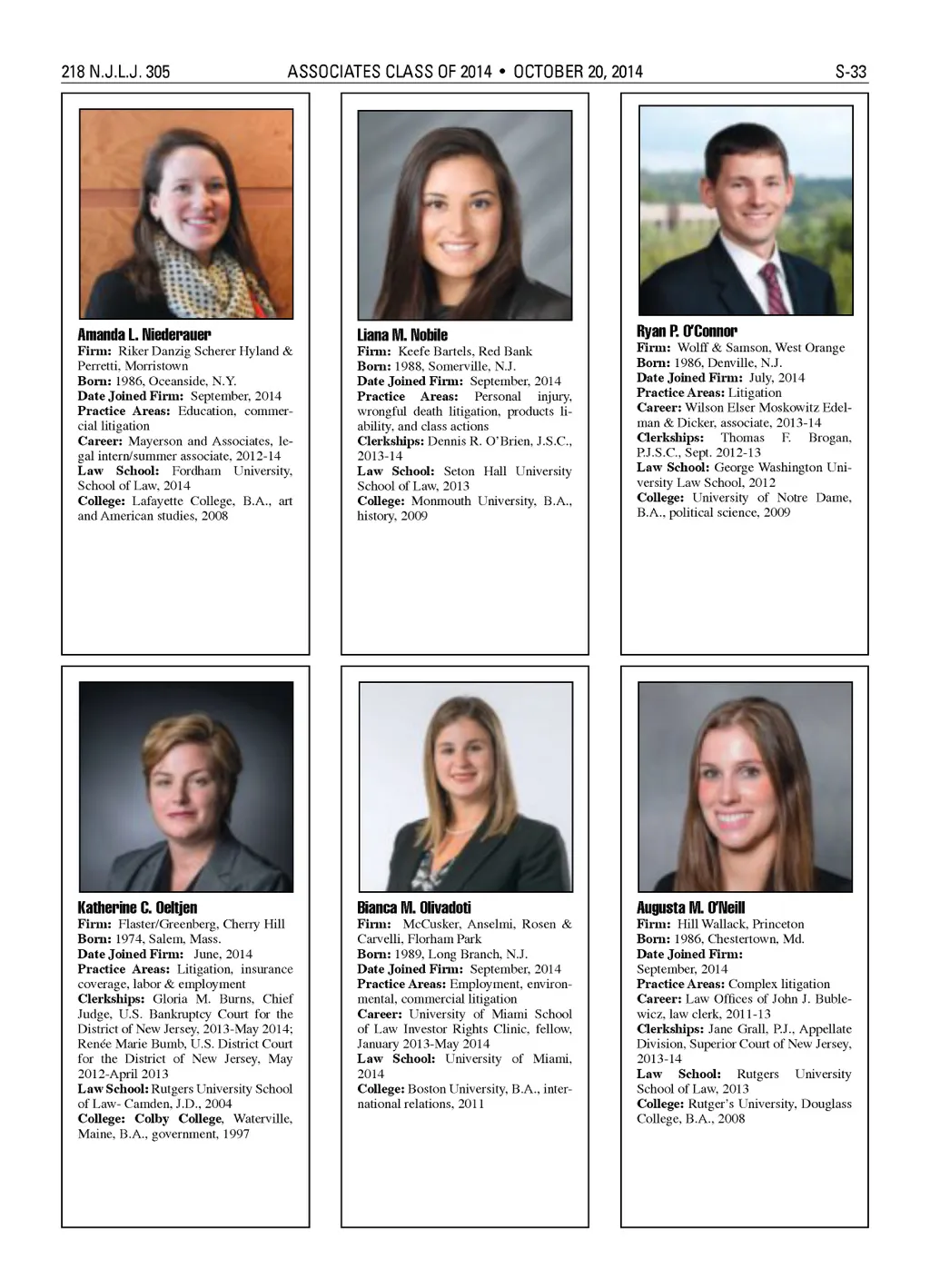 218 N.J.L.J. 305 ASSOCIATES CLASS OF 2014 • OCTOBER 20, 2014 S-33

Amanda L. Niederauer
Firm: Riker Danzig Scherer Hyland & Perretti, Morristown
Born: 1986, Oceanside, N.Y.
Date Joined Firm: September, 2014
Practice Areas: Education, commercial litigation
Career: Mayerson and Associates, legal intern/summer associate, 2012-14
Law School: Fordham University, School of Law, 2014
College: Lafayette College, B.A., art and American studies, 2008

Liana M. Nobile
Firm: Keefe Bartels, Red Bank
Born: 1988, Somerville, N.J.
Date Joined Firm: September, 2014
Practice Areas: Personal injury, wrongful death litigation, products liability, and class actions
Clerkships: Dennis R. O'Brien, J.S.C., 2013-14
Law School: Seton Hall University School of Law, 2013
College: Monmouth University, B.A., history, 2009

Ryan P. O'Connor
Firm: Wolff & Samson, West Orange
Born: 1986, Denville, N.J.
Date Joined Firm: July, 2014
Practice Areas: Litigation
Career: Wilson Elser Moskowitz Edelman & Dicker, associate, 2013-14
Clerkships: Thomas F. Brogan, P.J.S.C., Sept. 2012-13
Law School: George Washington University Law School, 2012
College: University of Notre Dame, B.A., political science, 2009

Katherine C. Oeltjen
Firm: Flaster/Greenberg, Cherry Hill
Born: 1974, Salem, Mass.
Date Joined Firm: June, 2014
Practice Areas: Litigation, insurance coverage, labor & employment
Clerkships: Gloria M. Burns, Chief Judge, U.S. Bankruptcy Court for the District of New Jersey, 2013-May 2014; Renée Marie Bumb, U.S. District Court for the District of New Jersey, May 2012-April 2013
Law School: Rutgers University School of Law- Camden, J.D., 2004
College: Colby College, Waterville, Maine, B.A., government, 1997

Bianca M. Olivadoti
Firm: McCusker, Anselmi, Rosen & Carvelli, Florham Park
Born: 1989, Long Branch, N.J.
Date Joined Firm: September, 2014
Practice Areas: Employment, environmental, commercial litigation
Career: University of Miami School of Law Investor Rights Clinic, fellow, January 2013-May 2014
Law School: University of Miami, 2014
College: Boston University, B.A., international relations, 2011

Augusta M. O'Neill
Firm: Hill Wallack, Princeton
Born: 1986, Chestertown, Md.
Date Joined Firm: September, 2014
Practice Areas: Complex litigation
Career: Law Offices of John J. Bublewicz, law clerk, 2011-13
Clerkships: Jane Grall, P.J., Appellate Division, Superior Court of New Jersey, 2013-14
Law School: Rutgers University School of Law, 2013
College: Rutger's University, Douglass College, B.A., 2008